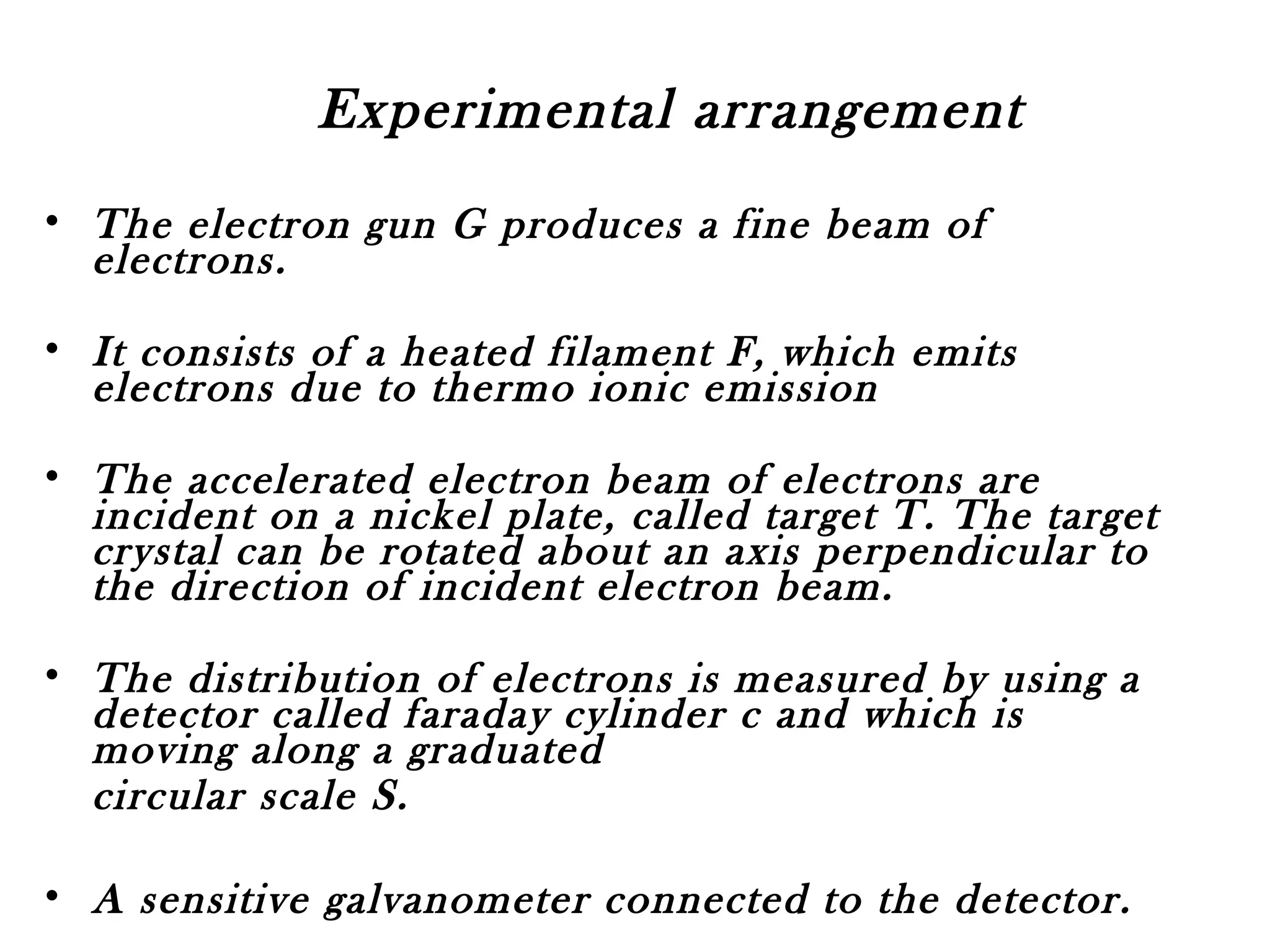 Experimental arrangement

• The electron gun G produces a fine beam of electrons.

• It consists of a heated filament F, which emits electrons due to thermo ionic emission

• The accelerated electron beam of electrons are incident on a nickel plate, called target T. The target crystal can be rotated about an axis perpendicular to the direction of incident electron beam.

• The distribution of electrons is measured by using a detector called faraday cylinder c and which is moving along a graduated circular scale S.

• A sensitive galvanometer connected to the detector.